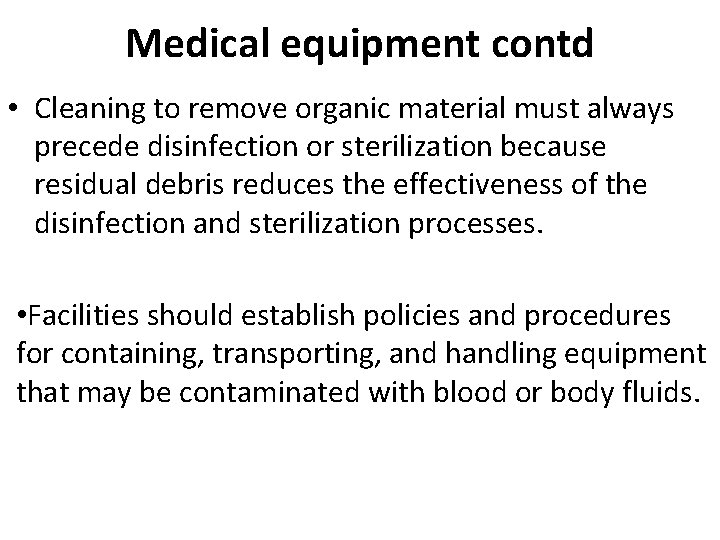 Medical equipment contd

• Cleaning to remove organic material must always precede disinfection or sterilization because residual debris reduces the effectiveness of the disinfection and sterilization processes.

•Facilities should establish policies and procedures for containing, transporting, and handling equipment that may be contaminated with blood or body fluids.